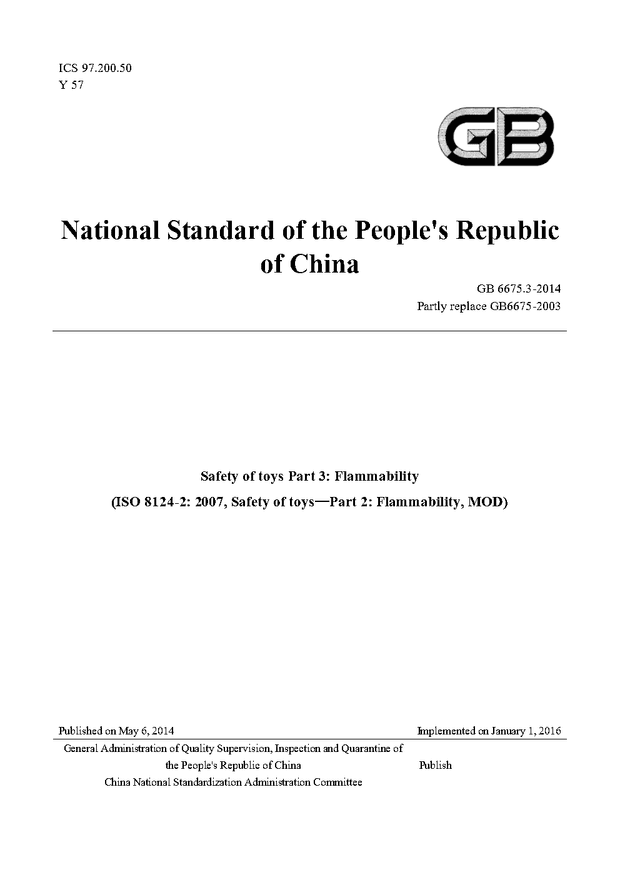 ICS 97.200.50
Y 57

GB

National Standard of the People's Republic of China

GB 6675.3-2014
Partly replace GB6675-2003

Safety of toys Part 3: Flammability

(ISO 8124-2: 2007, Safety of toys—Part 2: Flammability, MOD)

Published on May 6, 2014

Implemented on January 1, 2016

General Administration of Quality Supervision, Inspection and Quarantine of the People's Republic of China
China National Standardization Administration Committee

Publish